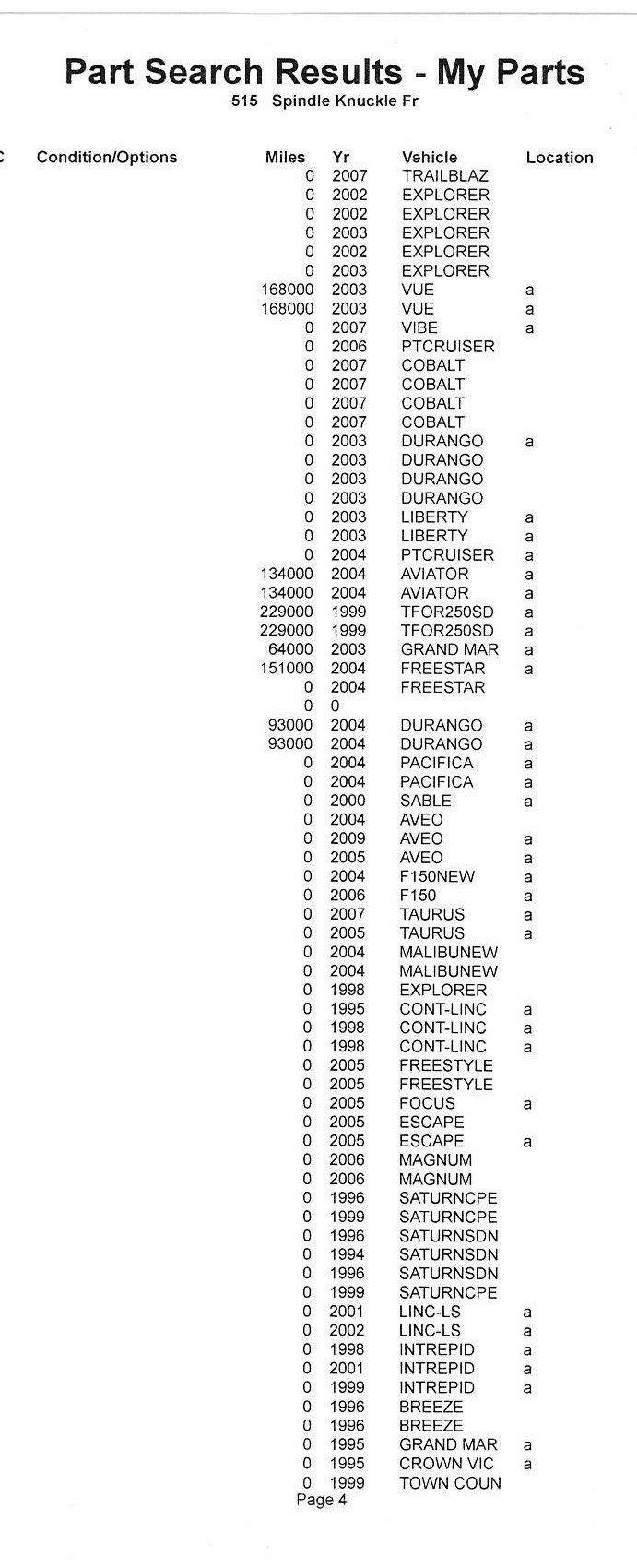 Part Search Results - My Parts
515 Spindle Knuckle Fr

| C | Condition/Options | Miles | Yr | Vehicle | Location |
|---|---|---|---|---|---|
| | | 0 | 2007 | TRAILBLAZ | |
| | | 0 | 2002 | EXPLORER | |
| | | 0 | 2002 | EXPLORER | |
| | | 0 | 2003 | EXPLORER | |
| | | 0 | 2002 | EXPLORER | |
| | | 0 | 2003 | EXPLORER | |
| | | 168000 | 2003 | VUE | a |
| | | 168000 | 2003 | VUE | a |
| | | 0 | 2007 | VIBE | a |
| | | 0 | 2006 | PTCRUISER | |
| | | 0 | 2007 | COBALT | |
| | | 0 | 2007 | COBALT | |
| | | 0 | 2007 | COBALT | |
| | | 0 | 2007 | COBALT | |
| | | 0 | 2003 | DURANGO | a |
| | | 0 | 2003 | DURANGO | |
| | | 0 | 2003 | DURANGO | |
| | | 0 | 2003 | DURANGO | |
| | | 0 | 2003 | LIBERTY | a |
| | | 0 | 2003 | LIBERTY | a |
| | | 0 | 2004 | PTCRUISER | a |
| | | 134000 | 2004 | AVIATOR | a |
| | | 134000 | 2004 | AVIATOR | a |
| | | 229000 | 1999 | TFOR250SD | a |
| | | 229000 | 1999 | TFOR250SD | a |
| | | 64000 | 2003 | GRAND MAR | a |
| | | 151000 | 2004 | FREESTAR | a |
| | | 0 | 2004 | FREESTAR | |
| | | 0 | 0 | | |
| | | 93000 | 2004 | DURANGO | a |
| | | 93000 | 2004 | DURANGO | a |
| | | 0 | 2004 | PACIFICA | a |
| | | 0 | 2004 | PACIFICA | a |
| | | 0 | 2000 | SABLE | a |
| | | 0 | 2004 | AVEO | |
| | | 0 | 2009 | AVEO | a |
| | | 0 | 2005 | AVEO | a |
| | | 0 | 2004 | F150NEW | a |
| | | 0 | 2006 | F150 | a |
| | | 0 | 2007 | TAURUS | a |
| | | 0 | 2005 | TAURUS | a |
| | | 0 | 2004 | MALIBUNEW | |
| | | 0 | 2004 | MALIBUNEW | |
| | | 0 | 1998 | EXPLORER | |
| | | 0 | 1995 | CONT-LINC | a |
| | | 0 | 1998 | CONT-LINC | a |
| | | 0 | 1998 | CONT-LINC | a |
| | | 0 | 2005 | FREESTYLE | |
| | | 0 | 2005 | FREESTYLE | |
| | | 0 | 2005 | FOCUS | a |
| | | 0 | 2005 | ESCAPE | |
| | | 0 | 2005 | ESCAPE | a |
| | | 0 | 2006 | MAGNUM | |
| | | 0 | 2006 | MAGNUM | |
| | | 0 | 1996 | SATURNCPE | |
| | | 0 | 1999 | SATURNCPE | |
| | | 0 | 1996 | SATURNSDN | |
| | | 0 | 1994 | SATURNSDN | |
| | | 0 | 1996 | SATURNSDN | |
| | | 0 | 1999 | SATURNCPE | |
| | | 0 | 2001 | LINC-LS | a |
| | | 0 | 2002 | LINC-LS | a |
| | | 0 | 1998 | INTREPID | a |
| | | 0 | 2001 | INTREPID | a |
| | | 0 | 1999 | INTREPID | a |
| | | 0 | 1996 | BREEZE | |
| | | 0 | 1996 | BREEZE | |
| | | 0 | 1995 | GRAND MAR | a |
| | | 0 | 1995 | CROWN VIC | a |
| | | 0 | 1999 | TOWN COUN | |

Page 4